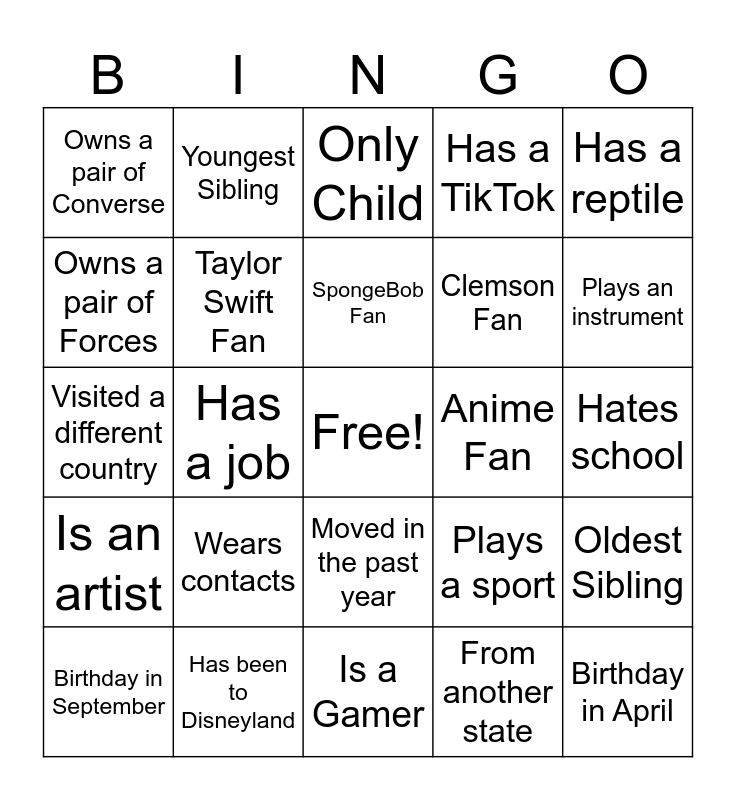 | B | I | N | G | O |
|---|---|---|---|---|
| Owns a pair of Converse | Youngest Sibling | Only Child | Has a TikTok | Has a reptile |
| Owns a pair of Forces | Taylor Swift Fan | SpongeBob Fan | Clemson Fan | Plays an instrument |
| Visited a different country | Has a job | Free! | Anime Fan | Hates school |
| Is an artist | Wears contacts | Moved in the past year | Plays a sport | Oldest Sibling |
| Birthday in September | Has been to Disneyland | Is a Gamer | From another state | Birthday in April |